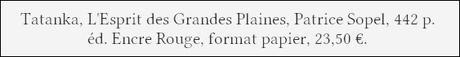 Tatanka, L'Esprit des Grandes Plaines, Patrice Sopel, 442 p.
éd. Encre Rouge, format papier, 23,50 €.